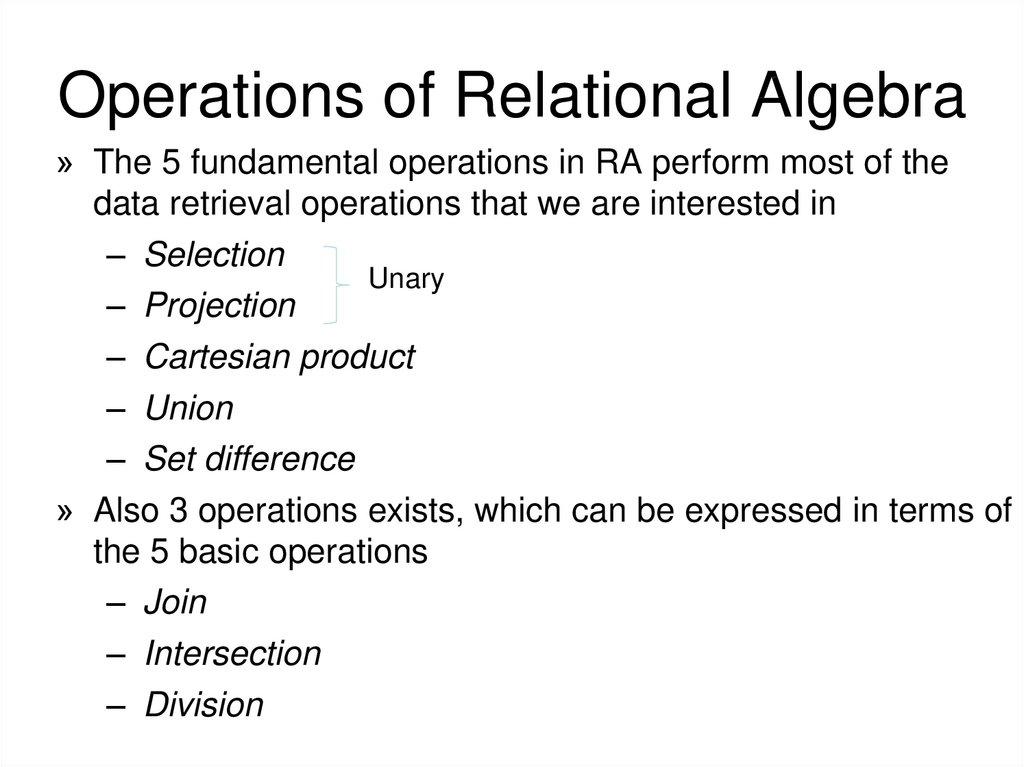 Operations of Relational Algebra

» The 5 fundamental operations in RA perform most of the data retrieval operations that we are interested in

– Selection
– Projection
Unary
– Cartesian product
– Union
– Set difference

» Also 3 operations exists, which can be expressed in terms of the 5 basic operations

– Join
– Intersection
– Division